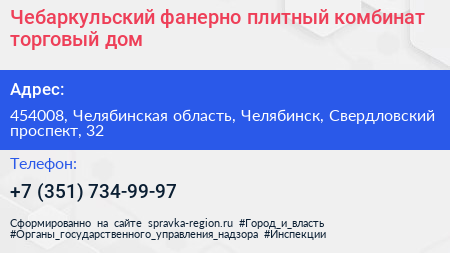 Чебаркульский фанерно плитный комбинат торговый дом

Адрес:

454008, Челябинская область, Челябинск, Свердловский проспект, 32

Телефон:

+7 (351) 734-99-97

Сформированно на сайте spravka-region.ru #Город_и_власть #Органы_государственного_управления_надзора #Инспекции